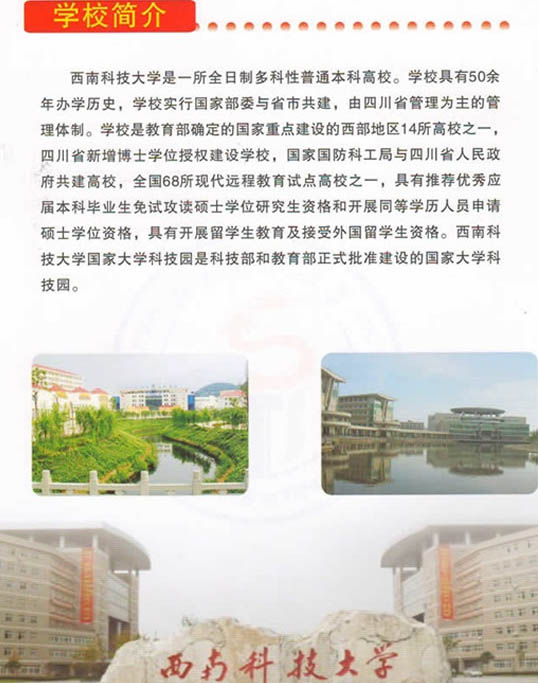 学校简介

西南科技大学是一所全日制多科性普通本科高校。学校具有50余年办学历史，学校实行国家部委与省市共建，由四川省管理为主的管理体制。学校是教育部确定的国家重点建设的西部地区14所高校之一，四川省新增博士学位授权建设学校，国家国防科工局与四川省人民政府共建高校，全国68所现代远程教育试点高校之一，具有推荐优秀应届本科毕业生免试攻读硕士学位研究生资格和开展同等学历人员申请硕士学位资格，具有开展留学生教育及接受外国留学生资格。西南科技大学国家大学科技园是科技部和教育部正式批准建设的国家大学科技园。

西南科技大学